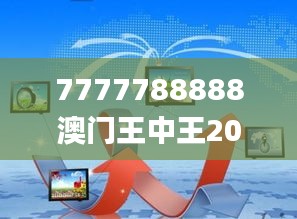 7777788888
澳门王中王20